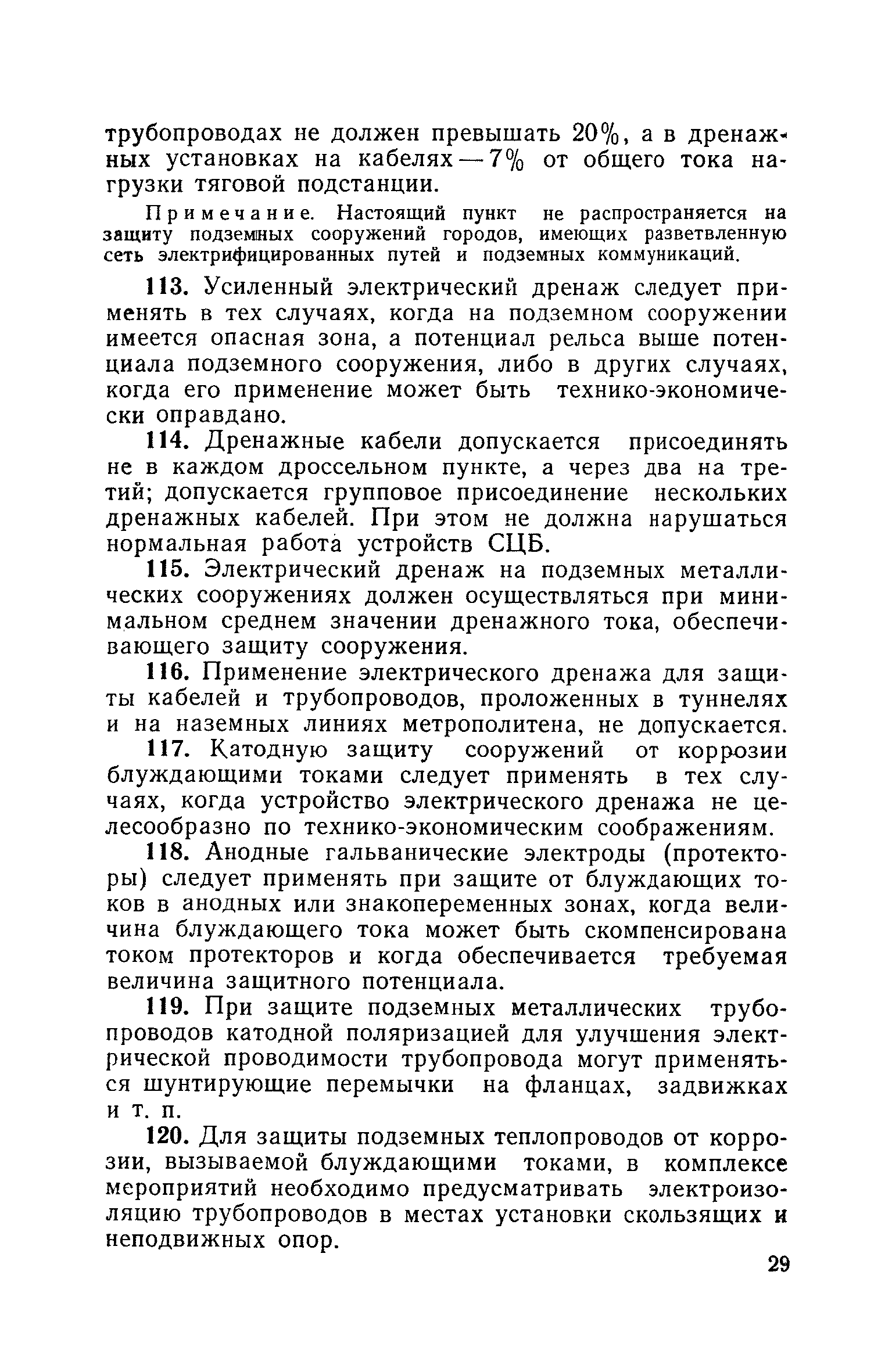 трубопроводах не должен превышать 20%, а в дренажных установках на кабелях — 7% от общего тока нагрузки тяговой подстанции.

Примечание. Настоящий пункт не распространяется на защиту подземных сооружений городов, имеющих разветвленную сеть электрифицированных путей и подземных коммуникаций.

113. Усиленный электрический дренаж следует применять в тех случаях, когда на подземном сооружении имеется опасная зона, а потенциал рельса выше потенциала подземного сооружения, либо в других случаях, когда его применение может быть технико-экономически оправдано.

114. Дренажные кабели допускается присоединять не в каждом дроссельном пункте, а через два на третий; допускается групповое присоединение нескольких дренажных кабелей. При этом не должна нарушаться нормальная работа устройств СЦБ.

115. Электрический дренаж на подземных металлических сооружениях должен осуществляться при минимальном среднем значении дренажного тока, обеспечивающего защиту сооружения.

116. Применение электрического дренажа для защиты кабелей и трубопроводов, проложенных в туннелях и на наземных линиях метрополитена, не допускается.

117. Катодную защиту сооружений от коррозии блуждающими токами следует применять в тех случаях, когда устройство электрического дренажа не целесообразно по технико-экономическим соображениям.

118. Анодные гальванические электроды (протекторы) следует применять при защите от блуждающих токов в анодных или знакопеременных зонах, когда величина блуждающего тока может быть скомпенсирована током протекторов и когда обеспечивается требуемая величина защитного потенциала.

119. При защите подземных металлических трубопроводов катодной поляризацией для улучшения электрической проводимости трубопровода могут применяться шунтирующие перемычки на фланцах, задвижках и т. п.

120. Для защиты подземных теплопроводов от коррозии, вызываемой блуждающими токами, в комплексе мероприятий необходимо предусматривать электроизоляцию трубопроводов в местах установки скользящих и неподвижных опор.

29